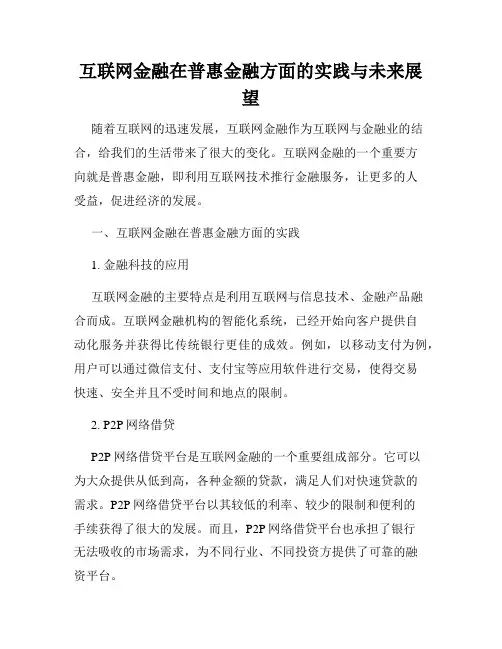 互联网金融在普惠金融方面的实践与未来展望

随着互联网的迅速发展，互联网金融作为互联网与金融业的结合，给我们的生活带来了很大的变化。互联网金融的一个重要方向就是普惠金融，即利用互联网技术推行金融服务，让更多的人受益，促进经济的发展。

一、互联网金融在普惠金融方面的实践

1. 金融科技的应用

互联网金融的主要特点是利用互联网与信息技术、金融产品融合而成。互联网金融机构的智能化系统，已经开始向客户提供自动化服务并获得比传统银行更佳的成效。例如，以移动支付为例，用户可以通过微信支付、支付宝等应用软件进行交易，使得交易快速、安全并且不受时间和地点的限制。

2. P2P 网络借贷

P2P 网络借贷平台是互联网金融的一个重要组成部分。它可以为大众提供从低到高，各种金额的贷款，满足人们对快速贷款的需求。P2P 网络借贷平台以其较低的利率、较少的限制和便利的手续获得了很大的发展。而且，P2P 网络借贷平台也承担了银行无法吸收的市场需求，为不同行业、不同投资方提供了可靠的融资平台。